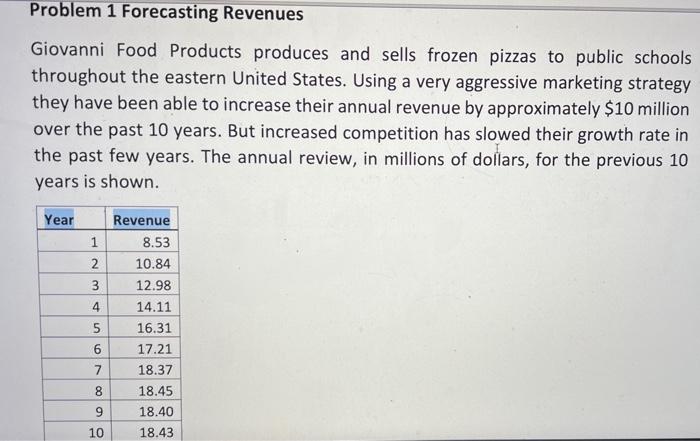 Problem 1 Forecasting Revenues

Giovanni Food Products produces and sells frozen pizzas to public schools throughout the eastern United States. Using a very aggressive marketing strategy they have been able to increase their annual revenue by approximately \$10 million over the past 10 years. But increased competition has slowed their growth rate in the past few years. The annual review, in millions of dollars, for the previous 10 years is shown.

| Year | Revenue |
|---|---|
| 1 | 8.53 |
| 2 | 10.84 |
| 3 | 12.98 |
| 4 | 14.11 |
| 5 | 16.31 |
| 6 | 17.21 |
| 7 | 18.37 |
| 8 | 18.45 |
| 9 | 18.40 |
| 10 | 18.43 |